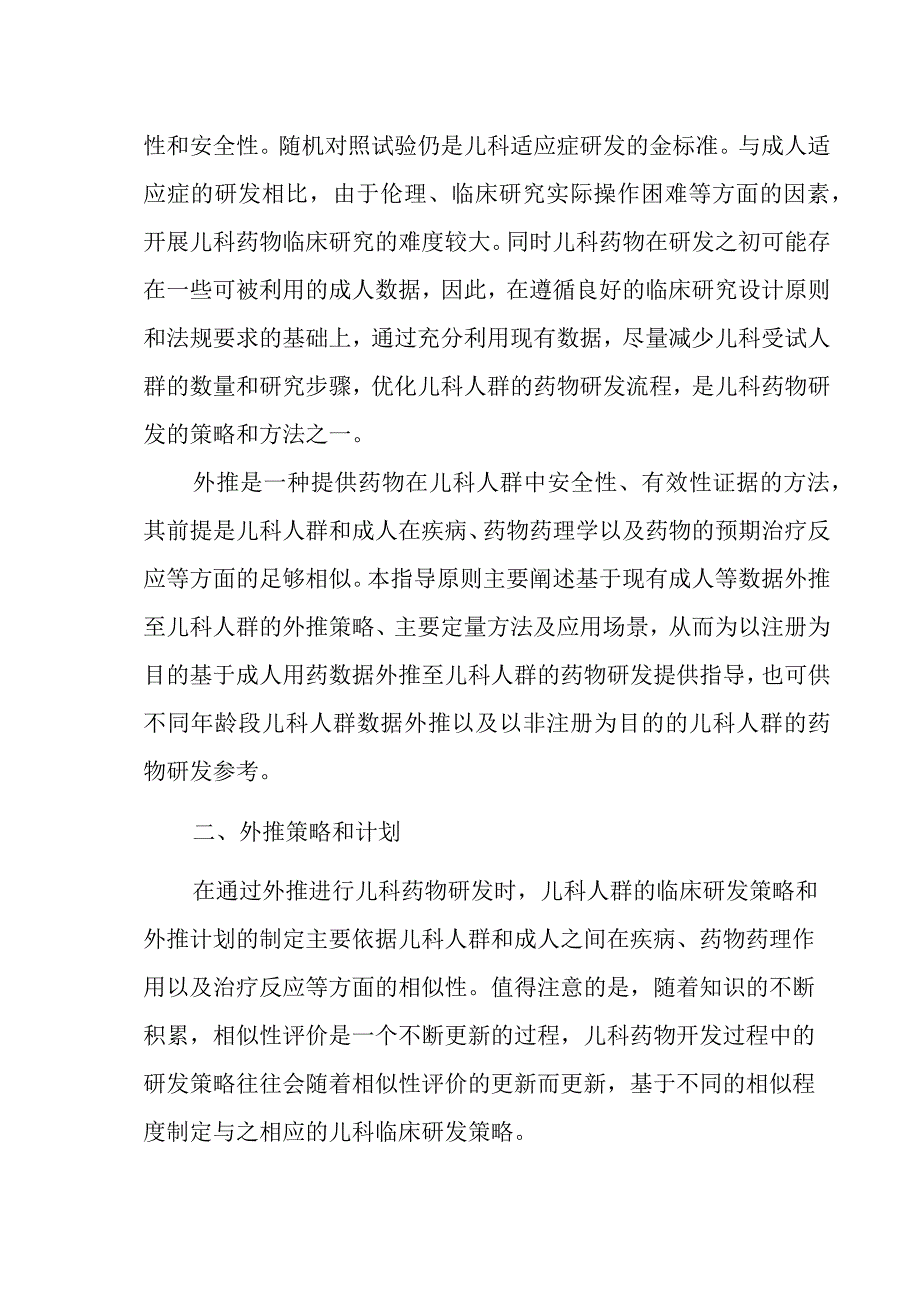 性和安全性。随机对照试验仍是儿科适应症研发的金标准。与成人适应症的研发相比，由于伦理、临床研究实际操作困难等方面的因素，开展儿科药物临床研究的难度较大。同时儿科药物在研发之初可能存在一些可被利用的成人数据，因此，在遵循良好的临床研究设计原则和法规要求的基础上，通过充分利用现有数据，尽量减少儿科受试人群的数量和研究步骤，优化儿科人群的药物研发流程，是儿科药物研发的策略和方法之一。

外推是一种提供药物在儿科人群中安全性、有效性证据的方法，其前提是儿科人群和成人在疾病、药物药理学以及药物的预期治疗反应等方面的足够相似。本指导原则主要阐述基于现有成人等数据外推至儿科人群的外推策略、主要定量方法及应用场景，从而为以注册为目的基于成人用药数据外推至儿科人群的药物研发提供指导，也可供不同年龄段儿科人群数据外推以及以非注册为目的的儿科人群的药物研发参考。

二、外推策略和计划

在通过外推进行儿科药物研发时，儿科人群的临床研发策略和外推计划的制定主要依据儿科人群和成人之间在疾病、药物药理作用以及治疗反应等方面的相似性。值得注意的是，随着知识的不断积累，相似性评价是一个不断更新的过程，儿科药物开发过程中的研发策略往往会随着相似性评价的更新而更新，基于不同的相似程度制定与之相应的儿科临床研发策略。